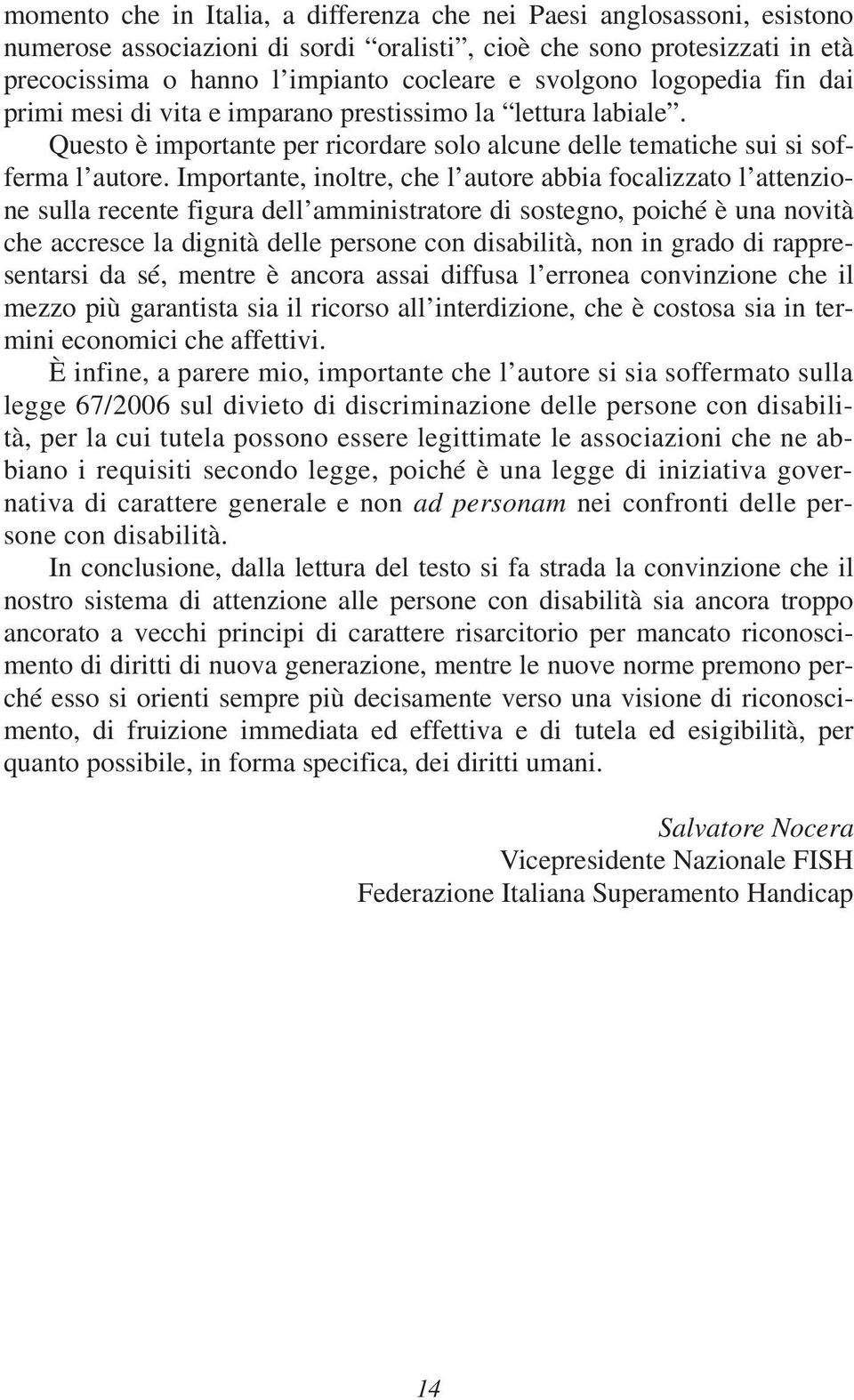 momento che in Italia, a differenza che nei Paesi anglosassoni, esistono numerose associazioni di sordi “oralisti”, cioè che sono protesizzati in età precocissima o hanno l’impianto cocleare e svolgono logopedia fin dai primi mesi di vita e imparano prestissimo la “lettura labiale”.

Questo è importante per ricordare solo alcune delle tematiche sui si sofferma l’autore. Importante, inoltre, che l’autore abbia focalizzato l’attenzione sulla recente figura dell’amministratore di sostegno, poiché è una novità che accresce la dignità delle persone con disabilità, non in grado di rappresentarsi da sé, mentre è ancora assai diffusa l’erronea convinzione che il mezzo più garantista sia il ricorso all’interdizione, che è costosa sia in termini economici che affettivi.

È infine, a parere mio, importante che l’autore si sia soffermato sulla legge 67/2006 sul divieto di discriminazione delle persone con disabilità, per la cui tutela possono essere legittimate le associazioni che ne abbiano i requisiti secondo legge, poiché è una legge di iniziativa governativa di carattere generale e non ad personam nei confronti delle persone con disabilità.

In conclusione, dalla lettura del testo si fa strada la convinzione che il nostro sistema di attenzione alle persone con disabilità sia ancora troppo ancorato a vecchi principi di carattere risarcitorio per mancato riconoscimento di diritti di nuova generazione, mentre le nuove norme premono perché esso si orienti sempre più decisamente verso una visione di riconoscimento, di fruizione immediata ed effettiva e di tutela ed esigibilità, per quanto possibile, in forma specifica, dei diritti umani.

Salvatore Nocera
Vicepresidente Nazionale FISH
Federazione Italiana Superamento Handicap

14